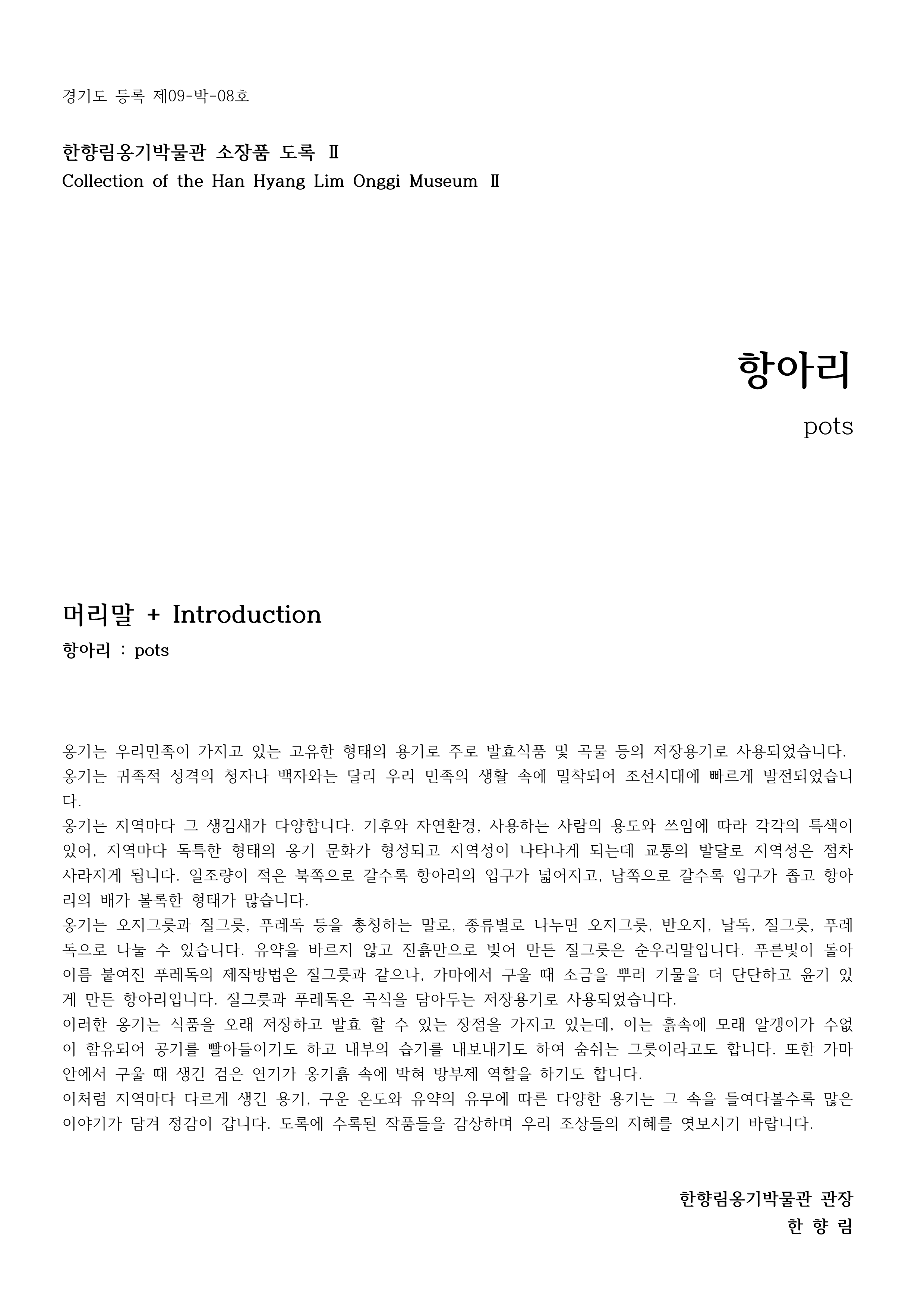 경기도 등록 제09-박-08호

한향림옹기박물관 소장품 도록 Ⅱ
Collection of the Han Hyang Lim Onggi Museum Ⅱ

항아리
pots

머리말 + Introduction
항아리 : pots

옹기는 우리민족이 가지고 있는 고유한 형태의 용기로 주로 발효식품 및 곡물 등의 저장용기로 사용되었습니다. 옹기는 귀족적 성격의 청자나 백자와는 달리 우리 민족의 생활 속에 밀착되어 조선시대에 빠르게 발전되었습니다.
옹기는 지역마다 그 생김새가 다양합니다. 기후와 자연환경, 사용하는 사람의 용도와 쓰임에 따라 각각의 특색이 있어, 지역마다 독특한 형태의 옹기 문화가 형성되고 지역성이 나타나게 되는데 교통의 발달로 지역성은 점차 사라지게 됩니다. 일조량이 적은 북쪽으로 갈수록 항아리의 입구가 넓어지고, 남쪽으로 갈수록 입구가 좁고 항아리의 배가 볼록한 형태가 많습니다.
옹기는 오지그릇과 질그릇, 푸레독 등을 총칭하는 말로, 종류별로 나누면 오지그릇, 반오지, 날독, 질그릇, 푸레독으로 나눌 수 있습니다. 유약을 바르지 않고 진흙만으로 빚어 만든 질그릇은 순우리말입니다. 푸른빛이 돌아 이름 붙여진 푸레독의 제작방법은 질그릇과 같으나, 가마에서 구울 때 소금을 뿌려 기물을 더 단단하고 윤기 있게 만든 항아리입니다. 질그릇과 푸레독은 곡식을 담아두는 저장용기로 사용되었습니다.
이러한 옹기는 식품을 오래 저장하고 발효 할 수 있는 장점을 가지고 있는데, 이는 흙속에 모래 알갱이가 수없이 함유되어 공기를 빨아들이기도 하고 내부의 습기를 내보내기도 하여 숨쉬는 그릇이라고도 합니다. 또한 가마 안에서 구울 때 생긴 검은 연기가 옹기흙 속에 박혀 방부제 역할을 하기도 합니다.
이처럼 지역마다 다르게 생긴 용기, 구운 온도와 유약의 유무에 따른 다양한 용기는 그 속을 들여다볼수록 많은 이야기가 담겨 정감이 갑니다. 도록에 수록된 작품들을 감상하며 우리 조상들의 지혜를 엿보시기 바랍니다.

한향림옹기박물관 관장
한 향 림